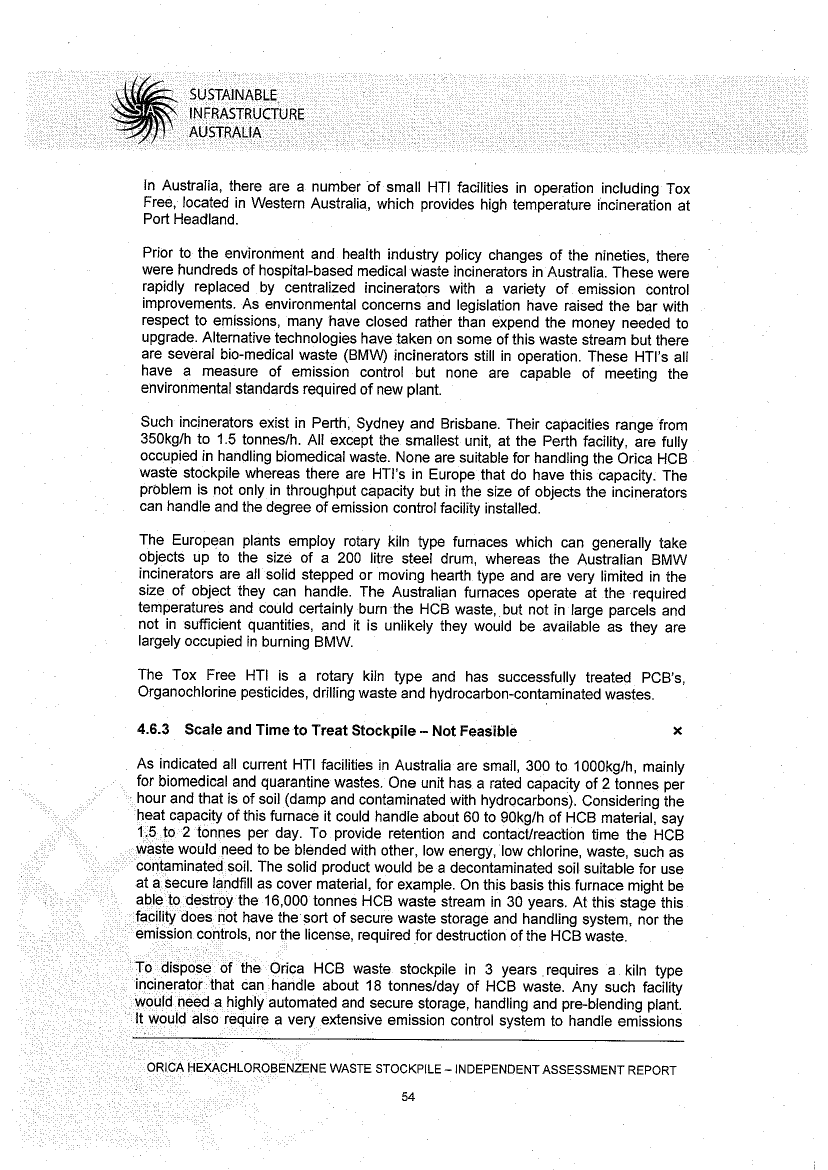 SUSTAINABLE
INFRASTRUCTURE
AUSTRALIA

In Australia, there are a number of small HTI facilities in operation including Tox Free, located in Western Australia, which provides high temperature incineration at Port Headland.

Prior to the environment and health industry policy changes of the nineties, there were hundreds of hospital-based medical waste incinerators in Australia. These were rapidly replaced by centralized incinerators with a variety of emission control improvements. As environmental concerns and legislation have raised the bar with respect to emissions, many have closed rather than expend the money needed to upgrade. Alternative technologies have taken on some of this waste stream but there are several bio-medical waste (BMW) incinerators still in operation. These HTI's all have a measure of emission control but none are capable of meeting the environmental standards required of new plant.

Such incinerators exist in Perth, Sydney and Brisbane. Their capacities range from 350kg/h to 1.5 tonnes/h. All except the smallest unit, at the Perth facility, are fully occupied in handling biomedical waste. None are suitable for handling the Orica HCB waste stockpile whereas there are HTI's in Europe that do have this capacity. The problem is not only in throughput capacity but in the size of objects the incinerators can handle and the degree of emission control facility installed.

The European plants employ rotary kiln type furnaces which can generally take objects up to the size of a 200 litre steel drum, whereas the Australian BMW incinerators are all solid stepped or moving hearth type and are very limited in the size of object they can handle. The Australian furnaces operate at the required temperatures and could certainly burn the HCB waste, but not in large parcels and not in sufficient quantities, and it is unlikely they would be available as they are largely occupied in burning BMW.

The Tox Free HTI is a rotary kiln type and has successfully treated PCB's, Organochlorine pesticides, drilling waste and hydrocarbon-contaminated wastes.

4.6.3 Scale and Time to Treat Stockpile – Not Feasible ×

As indicated all current HTI facilities in Australia are small, 300 to 1000kg/h, mainly for biomedical and quarantine wastes. One unit has a rated capacity of 2 tonnes per hour and that is of soil (damp and contaminated with hydrocarbons). Considering the heat capacity of this furnace it could handle about 60 to 90kg/h of HCB material, say 1.5 to 2 tonnes per day. To provide retention and contact/reaction time the HCB waste would need to be blended with other, low energy, low chlorine, waste, such as contaminated soil. The solid product would be a decontaminated soil suitable for use at a secure landfill as cover material, for example. On this basis this furnace might be able to destroy the 16,000 tonnes HCB waste stream in 30 years. At this stage this facility does not have the sort of secure waste storage and handling system, nor the emission controls, nor the license, required for destruction of the HCB waste.

To dispose of the Orica HCB waste stockpile in 3 years requires a kiln type incinerator that can handle about 18 tonnes/day of HCB waste. Any such facility would need a highly automated and secure storage, handling and pre-blending plant. It would also require a very extensive emission control system to handle emissions

ORICA HEXACHLOROBENZENE WASTE STOCKPILE – INDEPENDENT ASSESSMENT REPORT

54